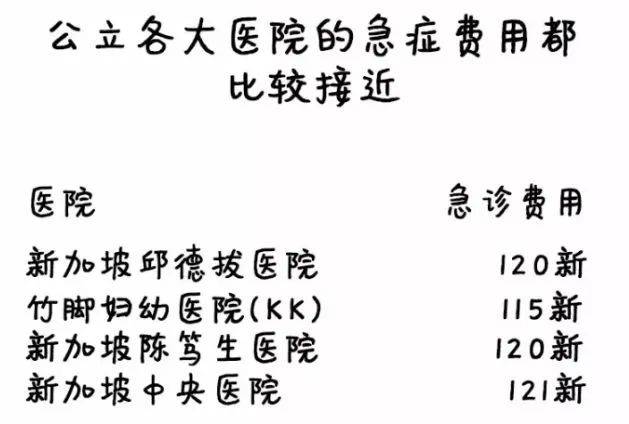 公立各大医院的急症费用都比较接近

| 医院 | 急诊费用 |
|---|---|
| 新加坡邱德拔医院 | 120新 |
| 竹脚妇幼医院(KK) | 115新 |
| 新加坡陈笃生医院 | 120新 |
| 新加坡中央医院 | 121新 |